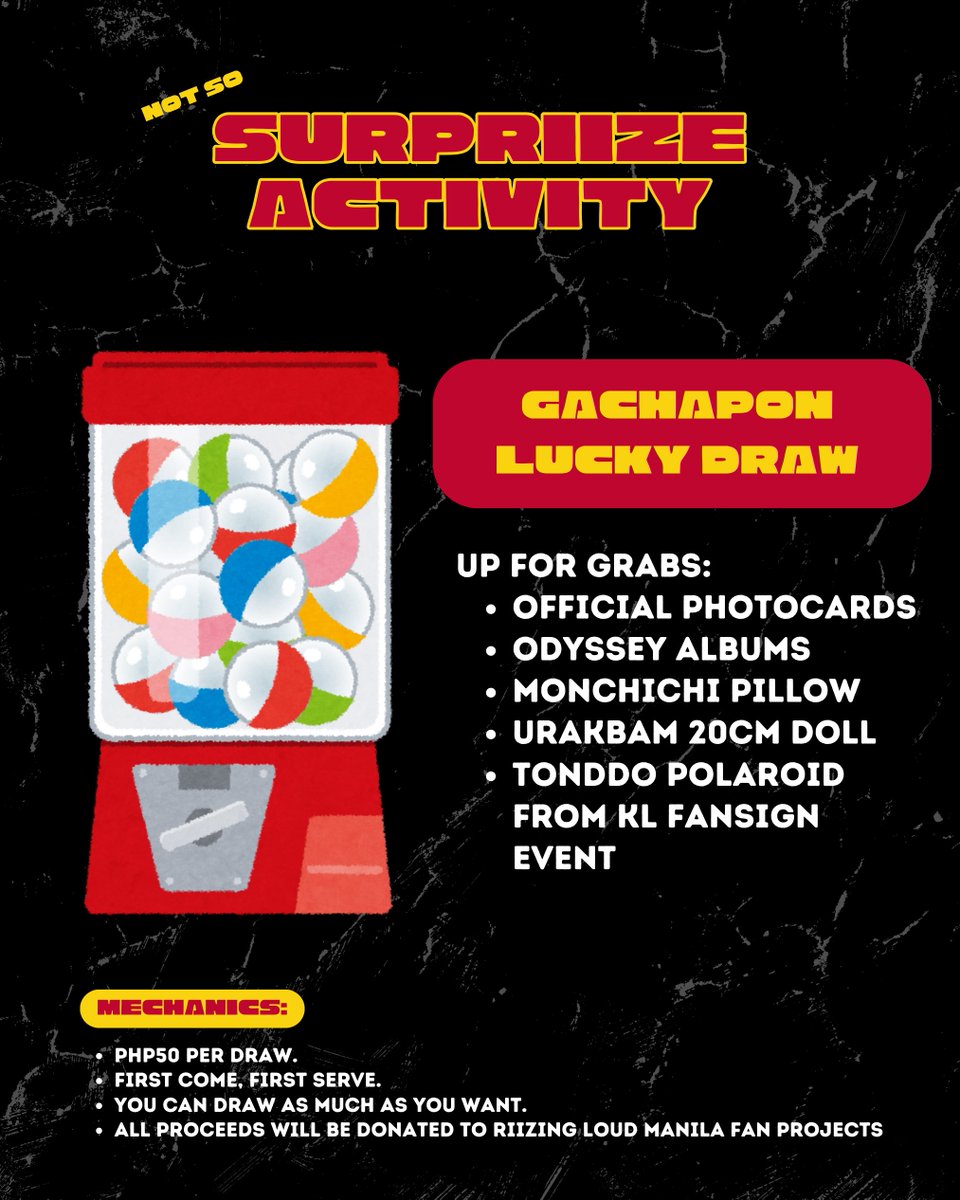 NOT SO
SURPRIIZE ACTIVITY

GACHAPON LUCKY DRAW

UP FOR GRABS:
• OFFICIAL PHOTOCARDS
• ODYSSEY ALBUMS
• MONCHICHI PILLOW
• URAKBAM 20CM DOLL
• TONDDO POLAROID FROM KL FANSIGN EVENT

MECHANICS:
• PHP50 PER DRAW.
• FIRST COME, FIRST SERVE.
• YOU CAN DRAW AS MUCH AS YOU WANT.
• ALL PROCEEDS WILL BE DONATED TO RIIZING LOUD MANILA FAN PROJECTS